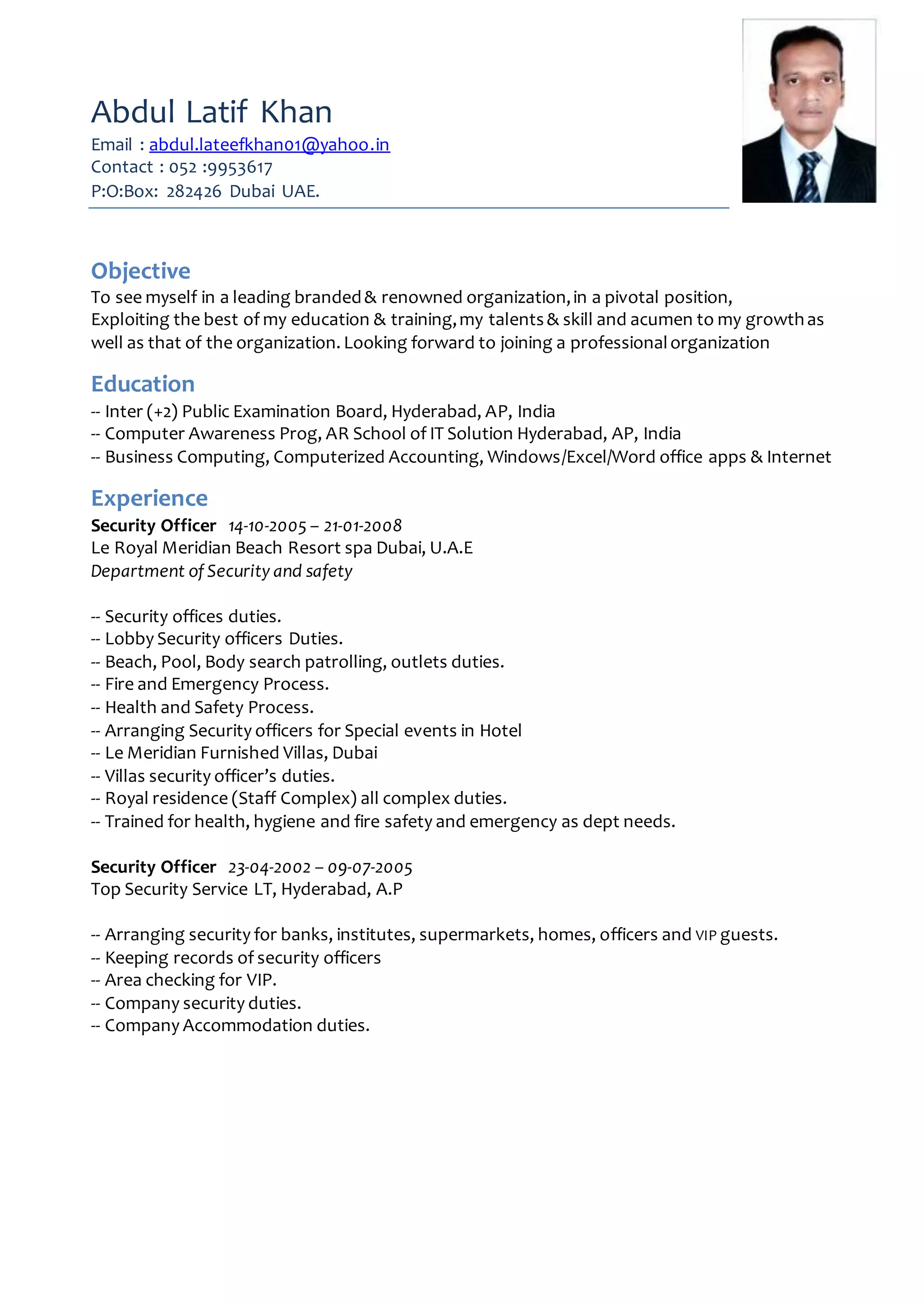 Abdul Latif Khan
Email : abdul.lateefkhan01@yahoo.in
Contact : 052 :9953617
P:O:Box: 282426 Dubai UAE.

Objective
To see myself in a leading branded & renowned organization, in a pivotal position, Exploiting the best of my education & training, my talents & skill and acumen to my growth as well as that of the organization. Looking forward to joining a professional organization

Education
-- Inter (+2) Public Examination Board, Hyderabad, AP, India
-- Computer Awareness Prog, AR School of IT Solution Hyderabad, AP, India
-- Business Computing, Computerized Accounting, Windows/Excel/Word office apps & Internet

Experience
Security Officer 14-10-2005 – 21-01-2008
Le Royal Meridian Beach Resort spa Dubai, U.A.E
Department of Security and safety

-- Security offices duties.
-- Lobby Security officers Duties.
-- Beach, Pool, Body search patrolling, outlets duties.
-- Fire and Emergency Process.
-- Health and Safety Process.
-- Arranging Security officers for Special events in Hotel
-- Le Meridian Furnished Villas, Dubai
-- Villas security officer's duties.
-- Royal residence (Staff Complex) all complex duties.
-- Trained for health, hygiene and fire safety and emergency as dept needs.

Security Officer 23-04-2002 – 09-07-2005
Top Security Service LT, Hyderabad, A.P

-- Arranging security for banks, institutes, supermarkets, homes, officers and VIP guests.
-- Keeping records of security officers
-- Area checking for VIP.
-- Company security duties.
-- Company Accommodation duties.